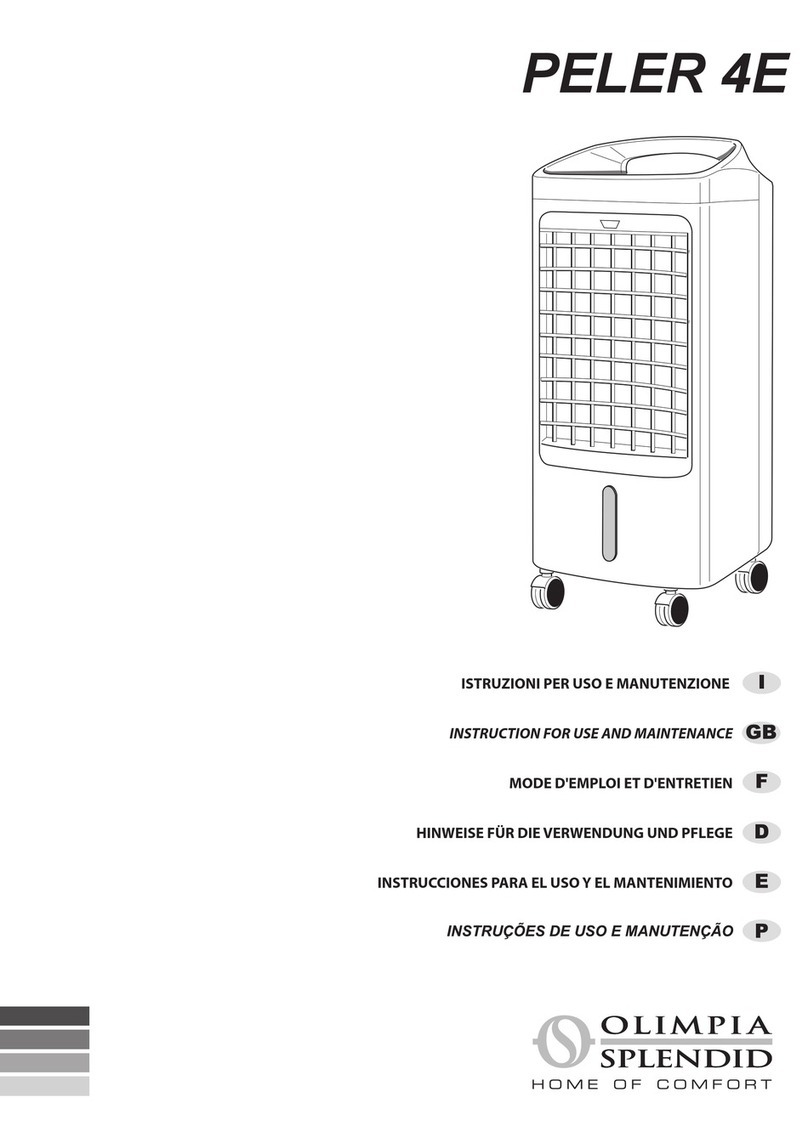 PELER 4E

ISTRUZIONI PER USO E MANUTENZIONE I

INSTRUCTION FOR USE AND MAINTENANCE GB

MODE D'EMPLOI ET D'ENTRETIEN F

HINWEISE FÜR DIE VERWENDUNG UND PFLEGE D

INSTRUCCIONES PARA EL USO Y EL MANTENIMIENTO E

INSTRUÇÕES DE USO E MANUTENÇÃO P

OLIMPIA SPLENDID
HOME OF COMFORT